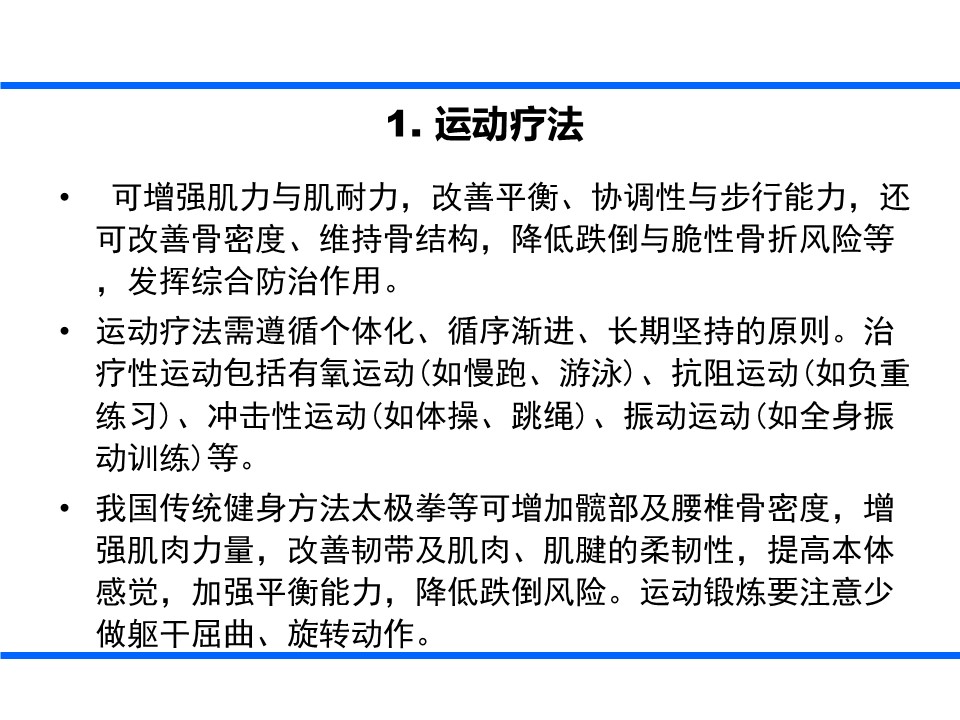 1. 运动疗法

• 可增强肌力与肌耐力，改善平衡、协调性与步行能力，还可改善骨密度、维持骨结构，降低跌倒与脆性骨折风险等，发挥综合防治作用。

• 运动疗法需遵循个体化、循序渐进、长期坚持的原则。治疗性运动包括有氧运动(如慢跑、游泳)、抗阻运动(如负重练习)、冲击性运动(如体操、跳绳)、振动运动(如全身振动训练)等。

• 我国传统健身方法太极拳等可增加髋部及腰椎骨密度，增强肌肉力量，改善韧带及肌肉、肌腱的柔韧性，提高本体感觉，加强平衡能力，降低跌倒风险。运动锻炼要注意少做躯干屈曲、旋转动作。